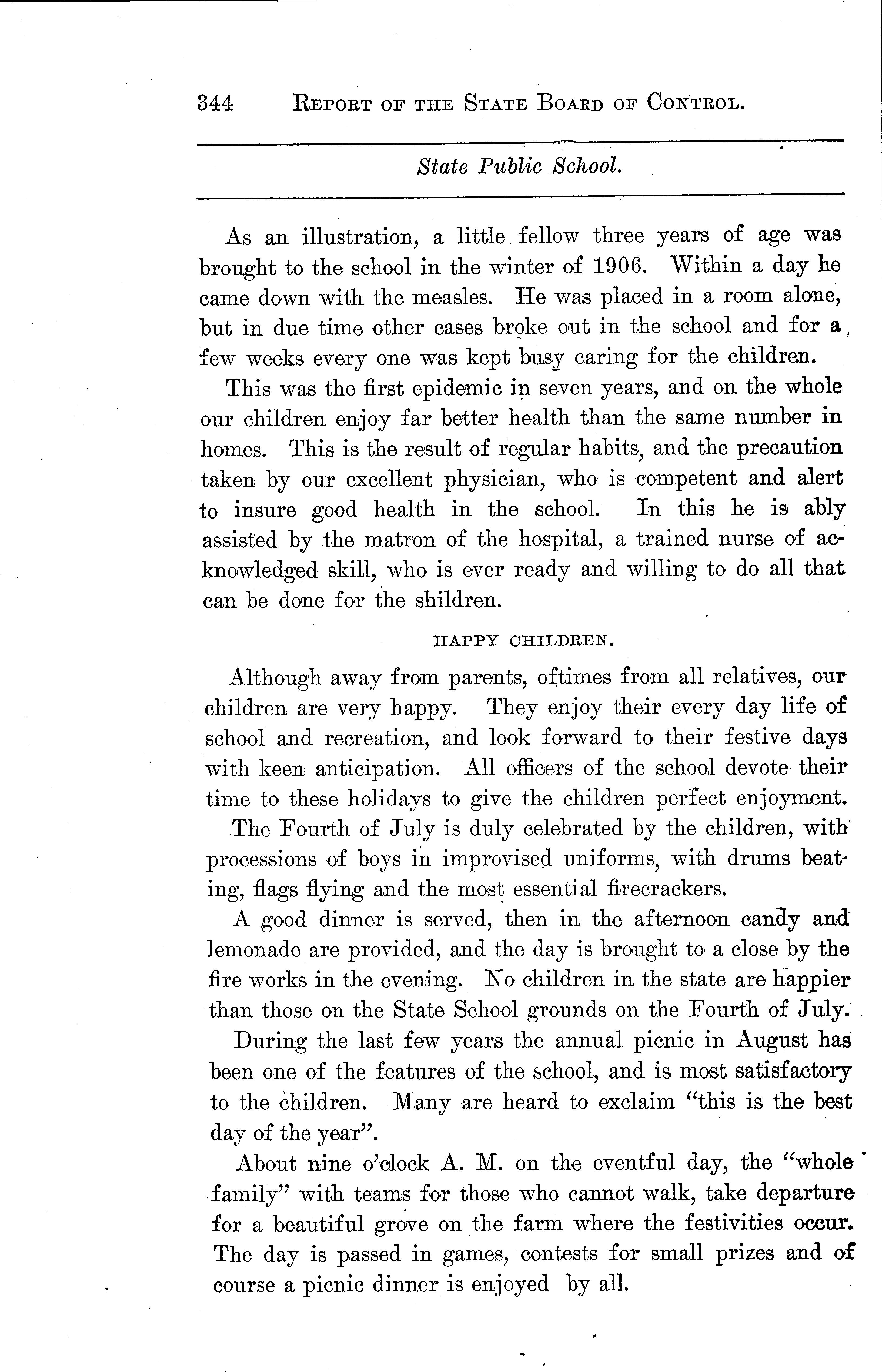 344 REPORT OF THE STATE BOARD OF CONTROL.

State Public School.

As an illustration, a little fellow three years of age was brought to the school in the winter of 1906. Within a day he came down with the measles. He was placed in a room alone, but in due time other cases broke out in the school and for a few weeks every one was kept busy caring for the children.

This was the first epidemic in seven years, and on the whole our children enjoy far better health than the same number in homes. This is the result of regular habits, and the precaution taken by our excellent physician, who is competent and alert to insure good health in the school. In this he is ably assisted by the matron of the hospital, a trained nurse of acknowledged skill, who is ever ready and willing to do all that can be done for the shildren.

HAPPY CHILDREN.

Although away from parents, oftimes from all relatives, our children are very happy. They enjoy their every day life of school and recreation, and look forward to their festive days with keen anticipation. All officers of the school devote their time to these holidays to give the children perfect enjoyment.

The Fourth of July is duly celebrated by the children, with processions of boys in improvised uniforms, with drums beating, flags flying and the most essential firecrackers.

A good dinner is served, then in the afternoon candy and lemonade are provided, and the day is brought to a close by the fire works in the evening. No children in the state are happier than those on the State School grounds on the Fourth of July.

During the last few years the annual picnic in August has been one of the features of the school, and is most satisfactory to the children. Many are heard to exclaim "this is the best day of the year".

About nine o'clock A. M. on the eventful day, the "whole family" with teams for those who cannot walk, take departure for a beautiful grove on the farm where the festivities occur. The day is passed in games, contests for small prizes and of course a picnic dinner is enjoyed by all.